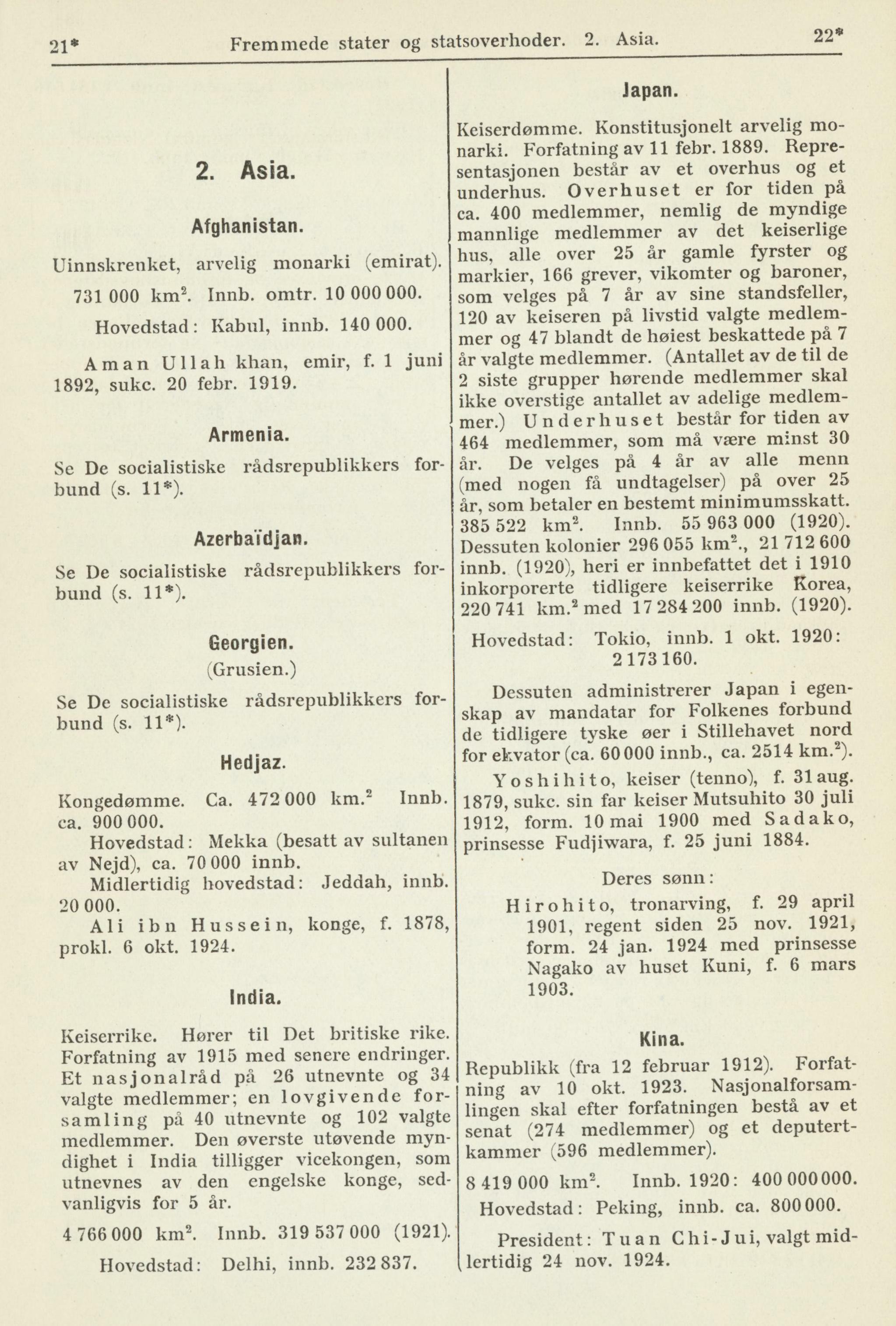 21* Fremmede stater og statsoverhoder. 2. Asia. 22*

2. Asia.

Afghanistan.

Uinnskrenket, arvelig monarki (emirat).

731 000 km$^2$. Innb. omtr. 10 000 000.

Hovedstad: Kabul, innb. 140 000.

Aman Ullah khan, emir, f. 1 juni 1892, sukc. 20 febr. 1919.

Armenia.

Se De socialistiske rådsrepublikkers forbund (s. 11*).

Azerbaïdjan.

Se De socialistiske rådsrepublikkers forbund (s. 11*).

Georgien.

(Grusien.)

Se De socialistiske rådsrepublikkers forbund (s. 11*).

Hedjaz.

Kongedømme. Ca. 472 000 km.$^2$ Innb. ca. 900 000.

Hovedstad: Mekka (besatt av sultanen av Nejd), ca. 70 000 innb.

Midlertidig hovedstad: Jeddah, innb. 20 000.

Ali ibn Hussein, konge, f. 1878, prokl. 6 okt. 1924.

India.

Keiserrike. Hører til Det britiske rike. Forfatning av 1915 med senere endringer. Et nasjonalråd på 26 utnevnte og 34 valgte medlemmer; en lovgivende forsamling på 40 utnevnte og 102 valgte medlemmer. Den øverste utøvende myndighet i India tilligger vicekongen, som utnevnes av den engelske konge, sedvanligvis for 5 år.

4 766 000 km$^2$. Innb. 319 537 000 (1921).

Hovedstad: Delhi, innb. 232 837.

Japan.

Keiserdømme. Konstitusjonelt arvelig monarki. Forfatning av 11 febr. 1889. Representasjonen består av et overhus og et underhus. Overhuset er for tiden på ca. 400 medlemmer, nemlig de myndige mannlige medlemmer av det keiserlige hus, alle over 25 år gamle fyrster og markier, 166 grever, vikomter og baroner, som velges på 7 år av sine standsfeller, 120 av keiseren på livstid valgte medlemmer og 47 blandt de høiest beskattede på 7 år valgte medlemmer. (Antallet av de til de 2 siste grupper hørende medlemmer skal ikke overstige antallet av adelige medlemmer.) Underhuset består for tiden av 464 medlemmer, som må være minst 30 år. De velges på 4 år av alle menn (med nogen få undtagelser) på over 25 år, som betaler en bestemt minimumsskatt. 385 522 km$^2$. Innb. 55 963 000 (1920). Dessuten kolonier 296 055 km$^2$., 21 712 600 innb. (1920), heri er innbefattet det i 1910 inkorporerte tidligere keiserrike Korea, 220 741 km.$^2$ med 17 284 200 innb. (1920).

Hovedstad: Tokio, innb. 1 okt. 1920: 2 173 160.

Dessuten administrerer Japan i egenskap av mandatar for Folkenes forbund de tidligere tyske øer i Stillehavet nord for ekvator (ca. 60 000 innb., ca. 2514 km.$^2$).

Yoshihito, keiser (tenno), f. 31 aug. 1879, sukc. sin far keiser Mutsuhito 30 juli 1912, form. 10 mai 1900 med Sadako, prinsesse Fudjiwara, f. 25 juni 1884.

Deres sønn:

Hirohito, tronarving, f. 29 april 1901, regent siden 25 nov. 1921, form. 24 jan. 1924 med prinsesse Nagako av huset Kuni, f. 6 mars 1903.

Kina.

Republikk (fra 12 februar 1912). Forfatning av 10 okt. 1923. Nasjonalforsamlingen skal efter forfatningen bestå av et senat (274 medlemmer) og et deputertkammer (596 medlemmer).

8 419 000 km$^2$. Innb. 1920: 400 000 000.

Hovedstad: Peking, innb. ca. 800 000.

President: Tuan Chi-Jui, valgt midlertidig 24 nov. 1924.